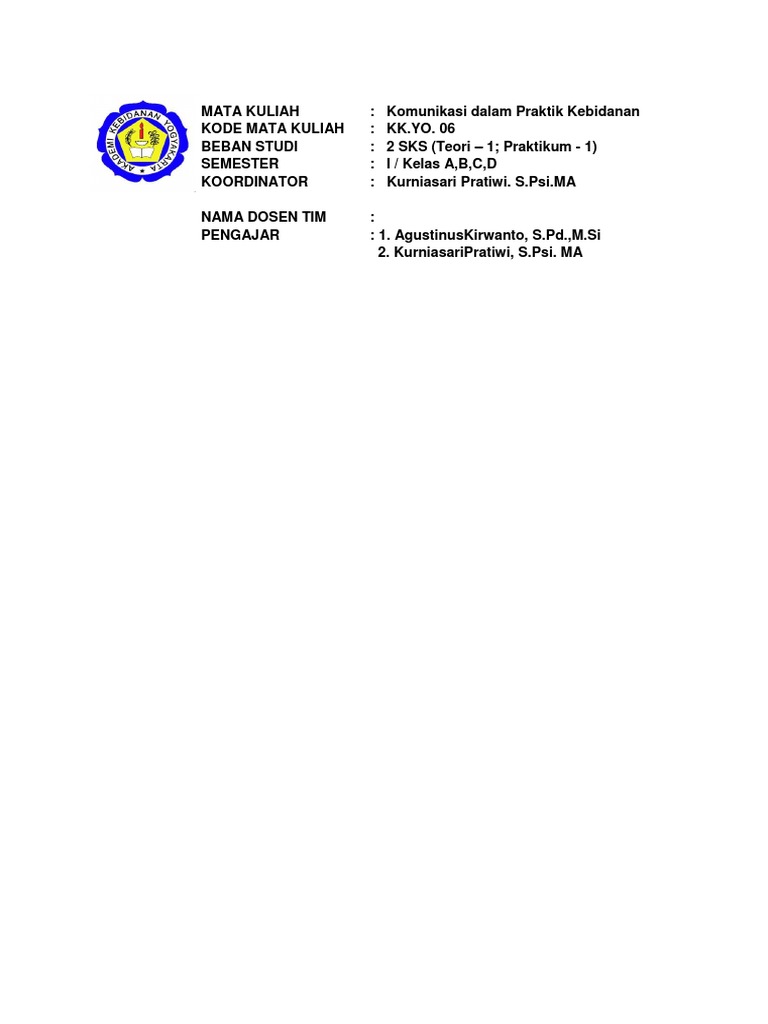 AKADEMI KEBIDANAN YOGYAKARTA

MATA KULIAH : Komunikasi dalam Praktik Kebidanan
KODE MATA KULIAH : KK.YO. 06
BEBAN STUDI : 2 SKS (Teori – 1; Praktikum - 1)
SEMESTER : I / Kelas A,B,C,D
KOORDINATOR : Kurniasari Pratiwi. S.Psi.MA

NAMA DOSEN TIM :
PENGAJAR : 1. AgustinusKirwanto, S.Pd.,M.Si
2. KurniasariPratiwi, S.Psi. MA